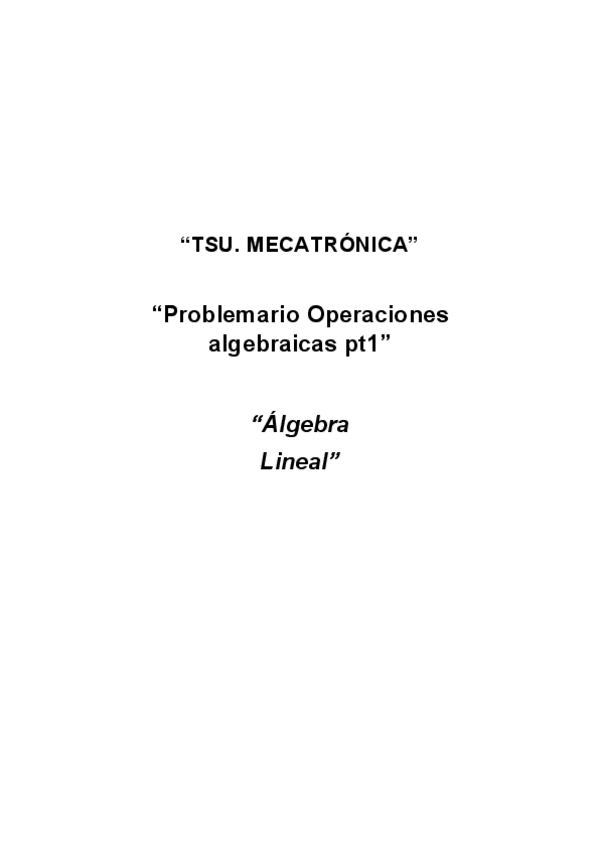 “TSU. MECATRÓNICA”

“Problemario Operaciones algebraicas pt1”

“Álgebra Lineal”